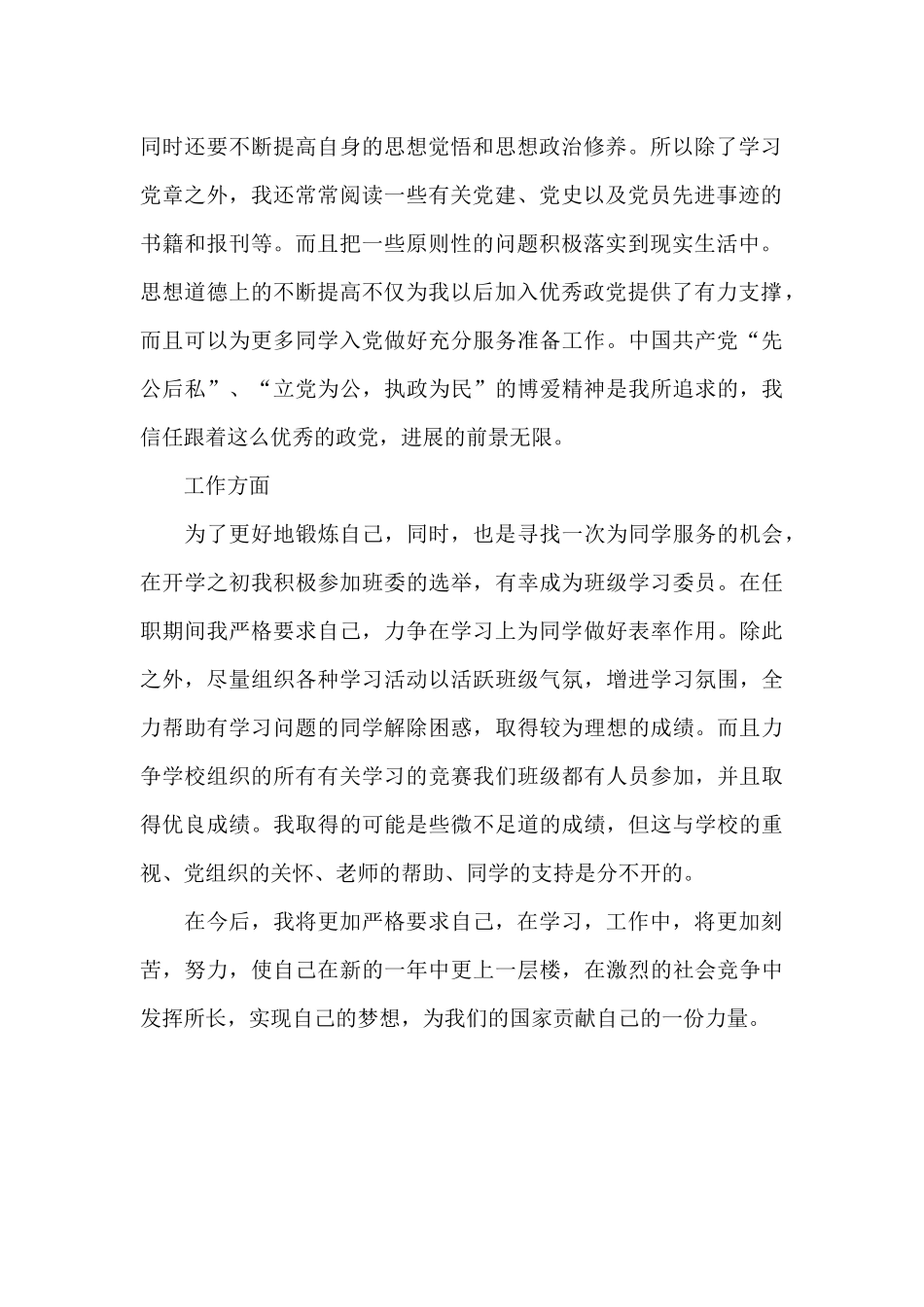 同时还要不断提高自身的思想觉悟和思想政治修养。所以除了学习党章之外，我还常常阅读一些有关党建、党史以及党员先进事迹的书籍和报刊等。而且把一些原则性的问题积极落实到现实生活中。思想道德上的不断提高不仅为我以后加入优秀政党提供了有力支撑，而且可以为更多同学入党做好充分服务准备工作。中国共产党“先公后私”、“立党为公，执政为民”的博爱精神是我所追求的，我信任跟着这么优秀的政党，进展的前景无限。

工作方面

为了更好地锻炼自己，同时，也是寻找一次为同学服务的机会，在开学之初我积极参加班委的选举，有幸成为班级学习委员。在任职期间我严格要求自己，力争在学习上为同学做好表率作用。除此之外，尽量组织各种学习活动以活跃班级气氛，增进学习氛围，全力帮助有学习问题的同学解除困惑，取得较为理想的成绩。而且力争学校组织的所有有关学习的竞赛我们班级都有人员参加，并且取得优良成绩。我取得的可能是些微不足道的成绩，但这与学校的重视、党组织的关怀、老师的帮助、同学的支持是分不开的。

在今后，我将更加严格要求自己，在学习，工作中，将更加刻苦，努力，使自己在新的一年中更上一层楼，在激烈的社会竞争中发挥所长，实现自己的梦想，为我们的国家贡献自己的一份力量。